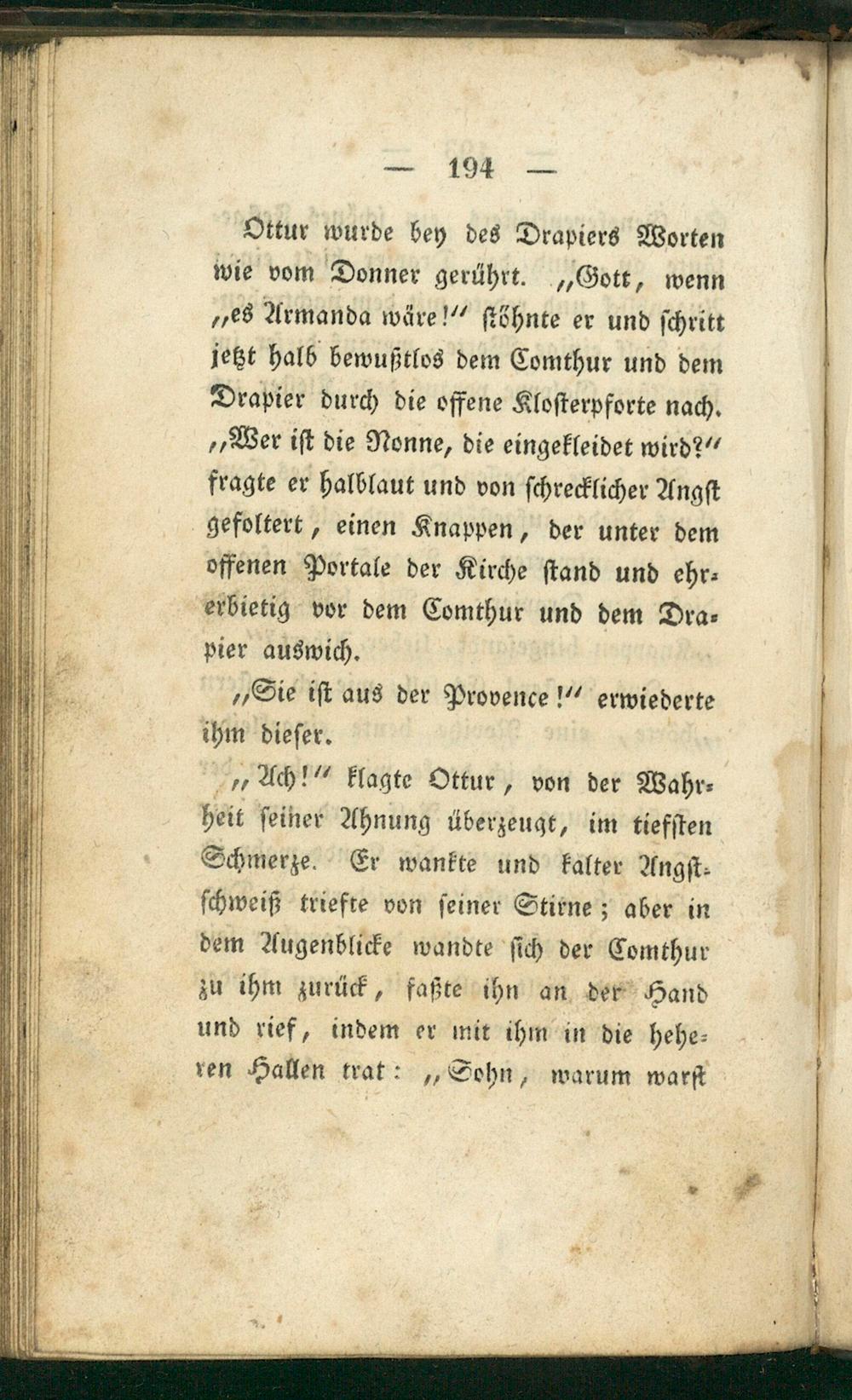 — 194 —

Ottur wurde bey des Drapiers Worten wie vom Donner gerührt. „Gott, wenn „es Armanda wäre!“ stöhnte er und schritt jetzt halb bewußtlos dem Comthur und dem Drapier durch die offene Klosterpforte nach. „Wer ist die Nonne, die eingekleidet wird?“ fragte er halblaut und von schrecklicher Angst gefoltert, einen Knappen, der unter dem offenen Portale der Kirche stand und ehrerbietig vor dem Comthur und dem Drapier auswich.

„Sie ist aus der Provence!“ erwiederte ihm dieser.

„Ach!“ klagte Ottur, von der Wahrheit seiner Ahnung überzeugt, im tiefsten Schmerze. Er wankte und kalter Angstschweiß triefte von seiner Stirne; aber in dem Augenblicke wandte sich der Comthur zu ihm zurück, faßte ihn an der Hand und rief, indem er mit ihm in die heheren Hallen trat: „Sohn, warum warst